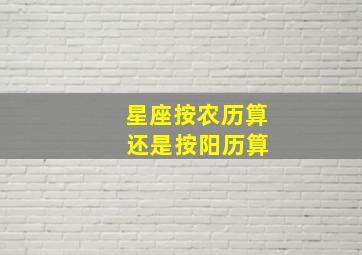 星座按农历算
还是按阳历算